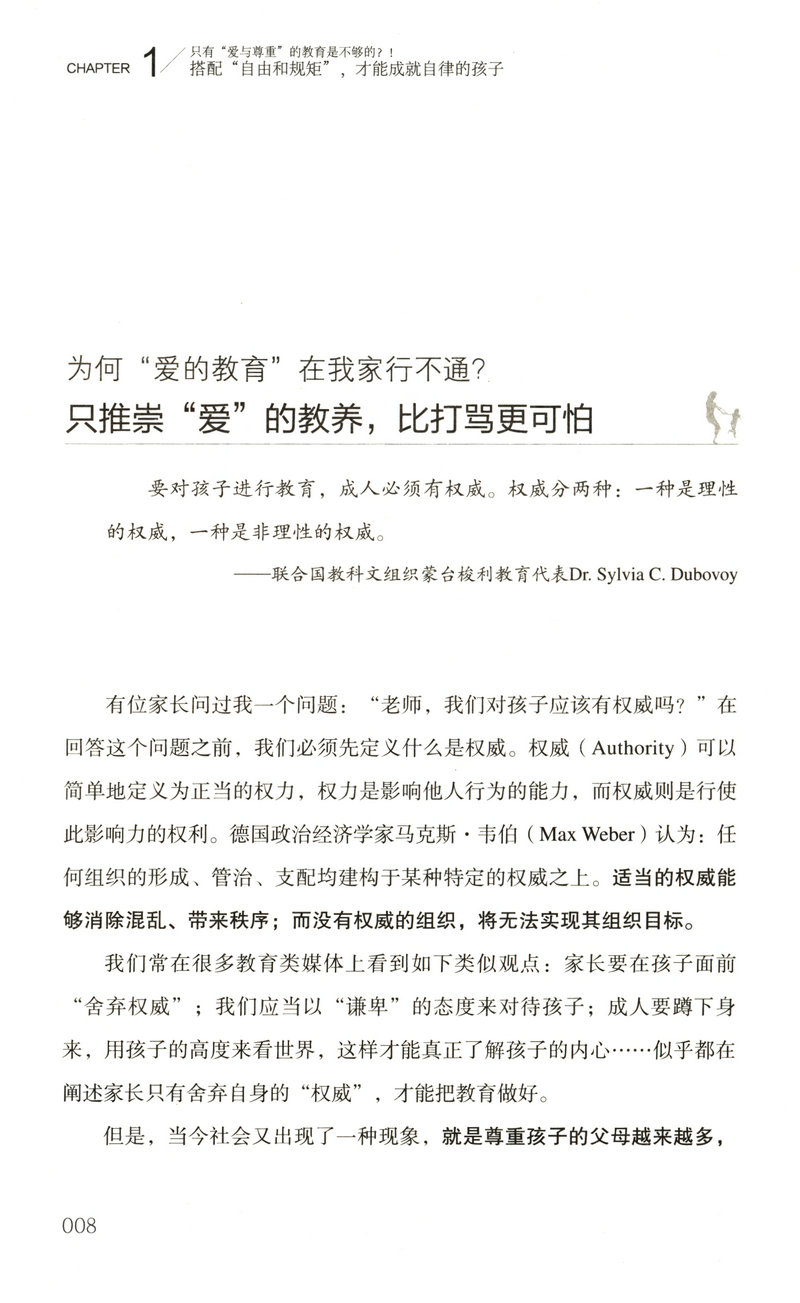 CHAPTER 1 只有“爱与尊重”的教育是不够的？！
搭配“自由和规矩”，才能成就自律的孩子

为何“爱的教育”在我家行不通？
只推崇“爱”的教养，比打骂更可怕

要对孩子进行教育，成人必须有权威。权威分两种：一种是理性的权威，一种是非理性的权威。

——联合国教科文组织蒙台梭利教育代表Dr. Sylvia C. Dubovoy

有位家长问过我一个问题：“老师，我们对孩子应该有权威吗？”在回答这个问题之前，我们必须先定义什么是权威。权威（Authority）可以简单地定义为正当的权力，权力是影响他人行为的能力，而权威则是行使此影响力的权利。德国政治经济学家马克斯·韦伯（Max Weber）认为：任何组织的形成、管治、支配均建构于某种特定的权威之上。适当的权威能够消除混乱、带来秩序；而没有权威的组织，将无法实现其组织目标。

我们常在很多教育类媒体上看到如下类似观点：家长要在孩子面前“舍弃权威”；我们应当以“谦卑”的态度来对待孩子；成人要蹲下身来，用孩子的高度来看世界，这样才能真正了解孩子的内心……似乎都在阐述家长只有舍弃自身的“权威”，才能把教育做好。

但是，当今社会又出现了一种现象，就是尊重孩子的父母越来越多，

008